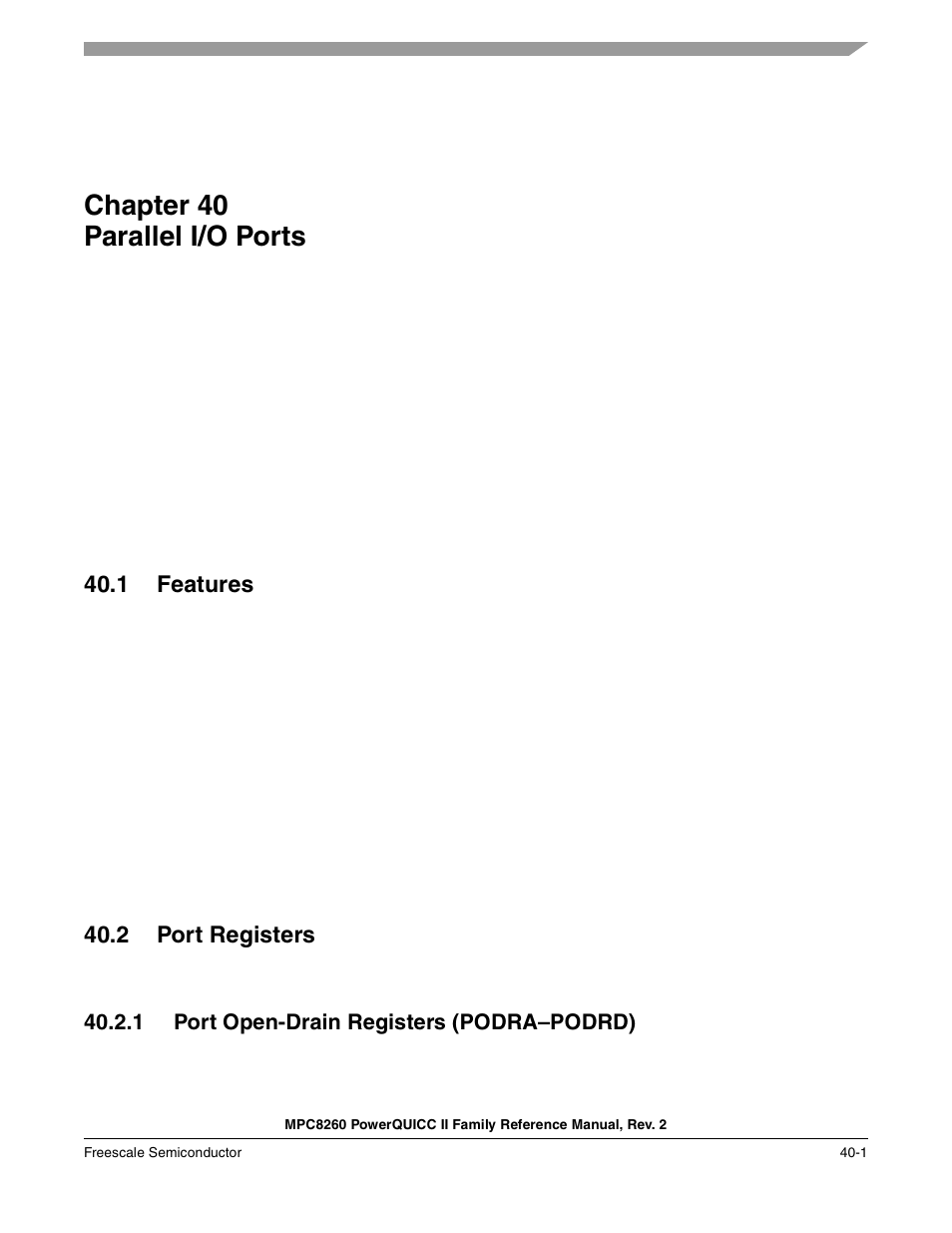 Chapter 40
Parallel I/O Ports

40.1 Features

40.2 Port Registers

40.2.1 Port Open-Drain Registers (PODRA–PODRD)

MPC8260 PowerQUICC II Family Reference Manual, Rev. 2

Freescale Semiconductor

40-1